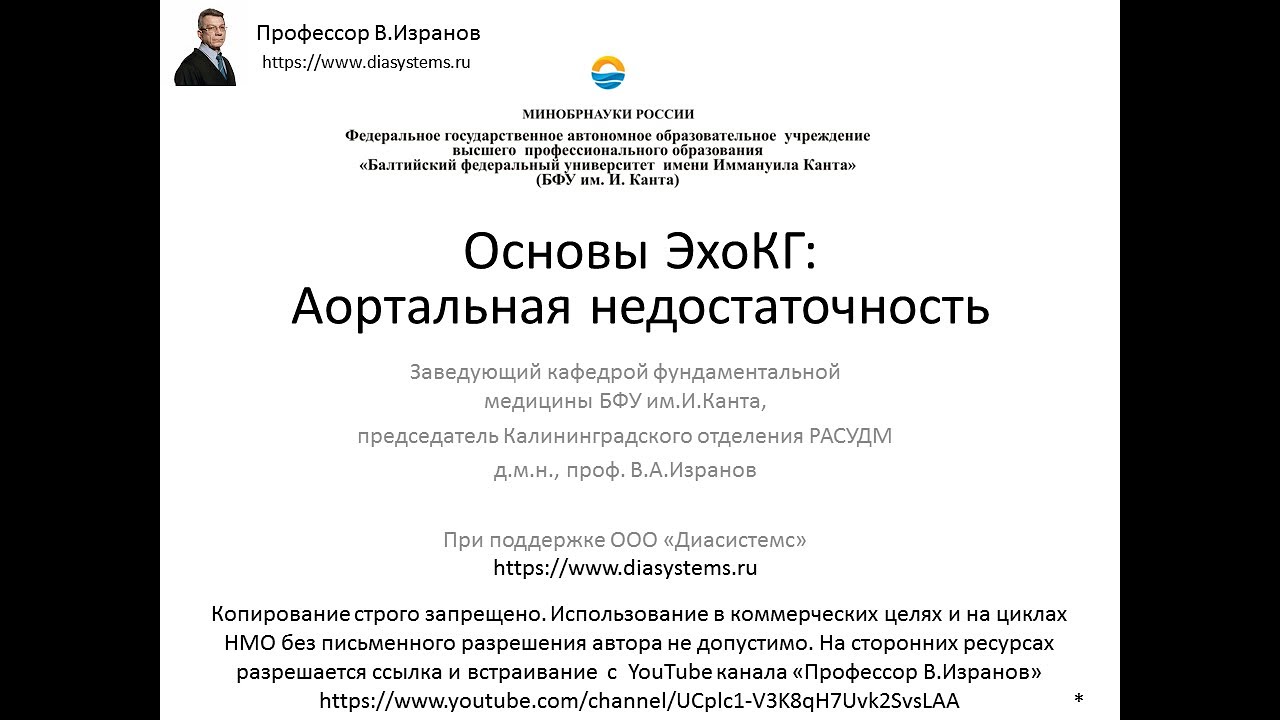 Профессор В.Изранов
https://www.diasystems.ru

МИНОБРНАУКИ РОССИИ
Федеральное государственное автономное образовательное учреждение высшего профессионального образования «Балтийский федеральный университет имени Иммануила Канта» (БФУ им. И. Канта)

Основы ЭхоКГ:
Аортальная недостаточность

Заведующий кафедрой фундаментальной медицины БФУ им.И.Канта,
председатель Калининградского отделения РАСУДМ
д.м.н., проф. В.А.Изранов

При поддержке ООО «Диасистемс»
https://www.diasystems.ru

Копирование строго запрещено. Использование в коммерческих целях и на циклах НМО без письменного разрешения автора не допустимо. На сторонних ресурсах разрешается ссылка и встраивание с YouTube канала «Профессор В.Изранов»
https://www.youtube.com/channel/UCplc1-V3K8qH7Uvk2SvsLAA

*